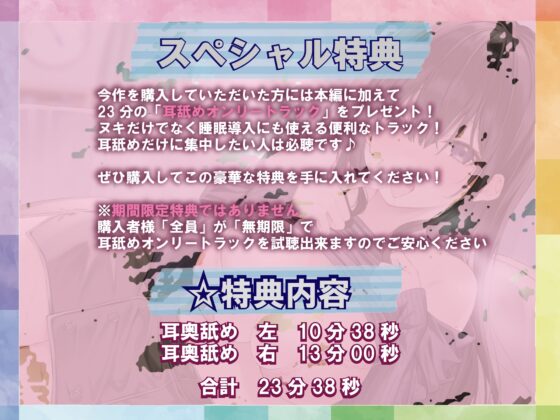 スペシャル特典

今作を購入していただいた方には本編に加えて
23 分の「耳舐めオンリートラック」をプレゼント！
ヌキだけでなく睡眠導入にも使える便利なトラック！
耳舐めだけに集中したい人は必聴です♪

ぜひ購入してこの豪華な特典を手に入れてください！

※期間限定特典ではありません
購入者様「全員」が「無期限」で
耳舐めオンリートラックを試聴出来ますのでご安心ください

☆特典内容

耳奥舐め　左　10 分 38 秒
耳奥舐め　右　13 分 00 秒

合計　23 分 38 秒